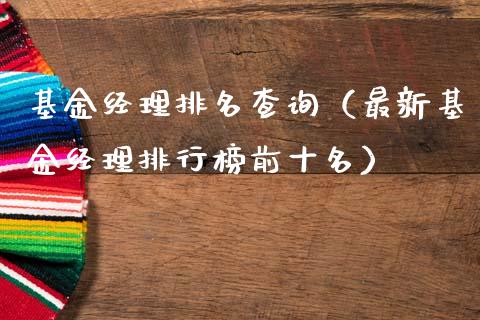 基金经理排名查询（最新基金经理排行榜前十名）